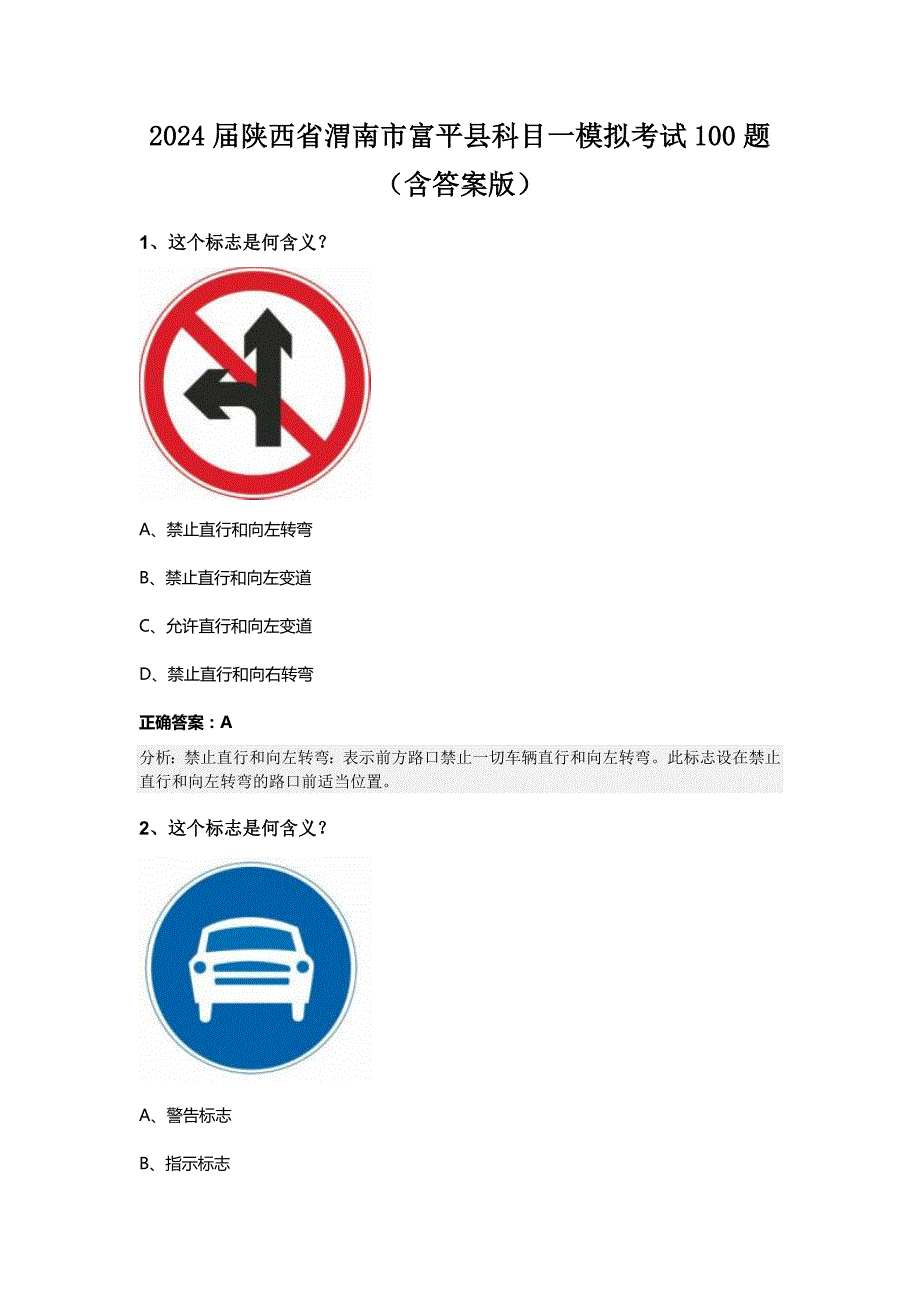 2024届陕西省渭南市富平县科目一模拟考试100题（含答案版）

1、这个标志是何含义？

A、禁止直行和向左转弯

B、禁止直行和向左变道

C、允许直行和向左变道

D、禁止直行和向右转弯

正确答案：A

分析：禁止直行和向左转弯：表示前方路口禁止一切车辆直行和向左转弯。此标志设在禁止直行和向左转弯的路口前适当位置。

2、这个标志是何含义？

A、警告标志

B、指示标志